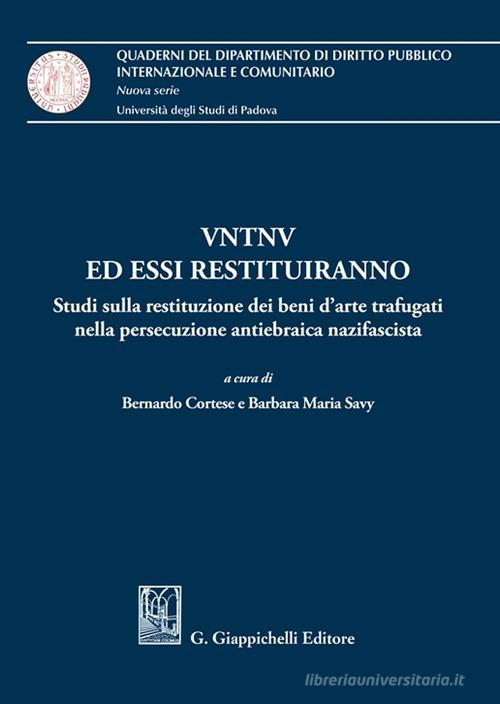 QUADERNI DEL DIPARTIMENTO DI DIRITTO PUBBLICO INTERNAZIONALE E COMUNITARIO
Nuova serie
Università degli Studi di Padova

VNTNV
ED ESSI RESTITUIRANNO
Studi sulla restituzione dei beni d'arte trafugati nella persecuzione antiebraica nazifascista

a cura di
Bernardo Cortese e Barbara Maria Savy

G. Giappichelli Editore

libreriauniversitaria.it